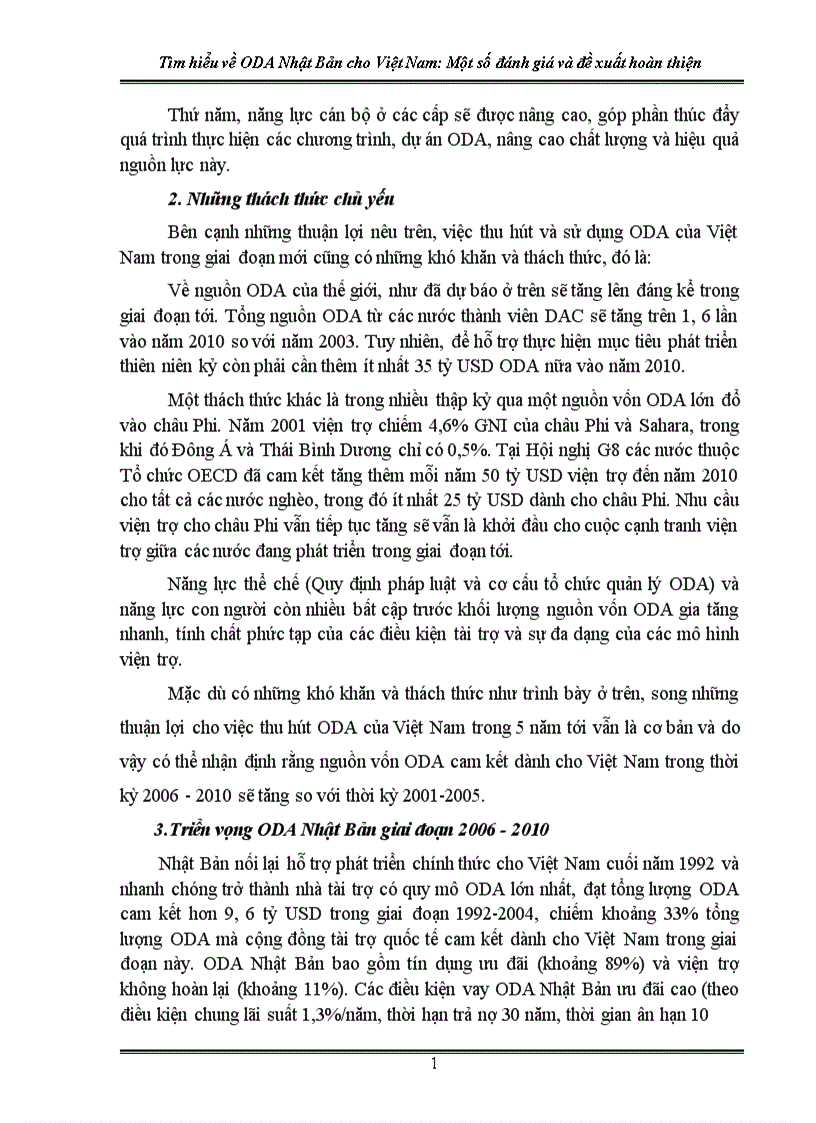 Tìm hiểu về ODA Nhật Bản cho Việt Nam: Một số đánh giá và đề xuất hoàn thiện

Thứ năm, năng lực cán bộ ở các cấp sẽ được nâng cao, góp phần thúc đẩy quá trình thực hiện các chương trình, dự án ODA, nâng cao chất lượng và hiệu quả nguồn lực này.

2. Những thách thức chủ yếu

Bên cạnh những thuận lợi nêu trên, việc thu hút và sử dụng ODA của Việt Nam trong giai đoạn mới cũng có những khó khăn và thách thức, đó là:

Về nguồn ODA của thế giới, như đã dự báo ở trên sẽ tăng lên đáng kể trong giai đoạn tới. Tổng nguồn ODA từ các nước thành viên DAC sẽ tăng trên 1, 6 lần vào năm 2010 so với năm 2003. Tuy nhiên, để hỗ trợ thực hiện mục tiêu phát triển thiên niên kỷ còn phải cần thêm ít nhất 35 tỷ USD ODA nữa vào năm 2010.

Một thách thức khác là trong nhiều thập kỷ qua một nguồn vốn ODA lớn đổ vào châu Phi. Năm 2001 viện trợ chiếm 4,6% GNI của châu Phi và Sahara, trong khi đó Đông Á và Thái Bình Dương chỉ có 0,5%. Tại Hội nghị G8 các nước thuộc Tổ chức OECD đã cam kết tăng thêm mỗi năm 50 tỷ USD viện trợ đến năm 2010 cho tất cả các nước nghèo, trong đó ít nhất 25 tỷ USD dành cho châu Phi. Nhu cầu viện trợ cho châu Phi vẫn tiếp tục tăng sẽ vẫn là khởi đầu cho cuộc cạnh tranh viện trợ giữa các nước đang phát triển trong giai đoạn tới.

Năng lực thể chế (Quy định pháp luật và cơ cấu tổ chức quản lý ODA) và năng lực con người còn nhiều bất cập trước khối lượng nguồn vốn ODA gia tăng nhanh, tính chất phức tạp của các điều kiện tài trợ và sự đa dạng của các mô hình viện trợ.

Mặc dù có những khó khăn và thách thức như trình bày ở trên, song những thuận lợi cho việc thu hút ODA của Việt Nam trong 5 năm tới vẫn là cơ bản và do vậy có thể nhận định rằng nguồn vốn ODA cam kết dành cho Việt Nam trong thời kỳ 2006 - 2010 sẽ tăng so với thời kỳ 2001-2005.

3.Triển vọng ODA Nhật Bản giai đoạn 2006 - 2010

Nhật Bản nối lại hỗ trợ phát triển chính thức cho Việt Nam cuối năm 1992 và nhanh chóng trở thành nhà tài trợ có quy mô ODA lớn nhất, đạt tổng lượng ODA cam kết hơn 9, 6 tỷ USD trong giai đoạn 1992-2004, chiếm khoảng 33% tổng lượng ODA mà cộng đồng tài trợ quốc tế cam kết dành cho Việt Nam trong giai đoạn này. ODA Nhật Bản bao gồm tín dụng ưu đãi (khoảng 89%) và viện trợ không hoàn lại (khoảng 11%). Các điều kiện vay ODA Nhật Bản ưu đãi cao (theo điều kiện chung lãi suất 1,3%/năm, thời hạn trả nợ 30 năm, thời gian ân hạn 10

1